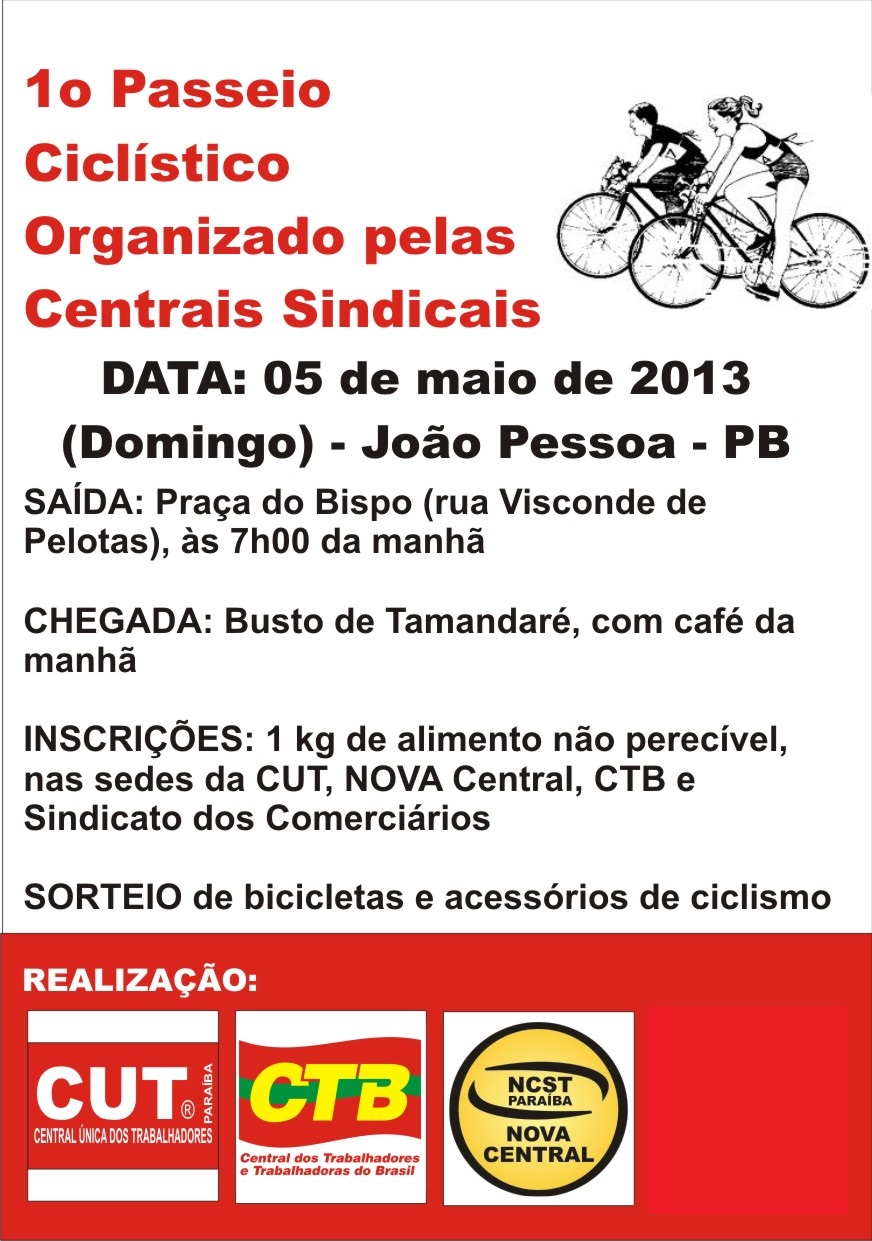 1o Passeio Ciclístico Organizado pelas Centrais Sindicais

DATA: 05 de maio de 2013 (Domingo) - João Pessoa - PB

SAÍDA: Praça do Bispo (rua Visconde de Pelotas), às 7h00 da manhã

CHEGADA: Busto de Tamandaré, com café da manhã

INSCRIÇÕES: 1 kg de alimento não perecível, nas sedes da CUT, NOVA Central, CTB e Sindicato dos Comerciários

SORTEIO de bicicletas e acessórios de ciclismo

REALIZAÇÃO:

CUT® PARAÍBA
CENTRAL ÚNICA DOS TRABALHADORES

CTB
Central dos Trabalhadores e Trabalhadoras do Brasil

NCST PARAÍBA
NOVA CENTRAL